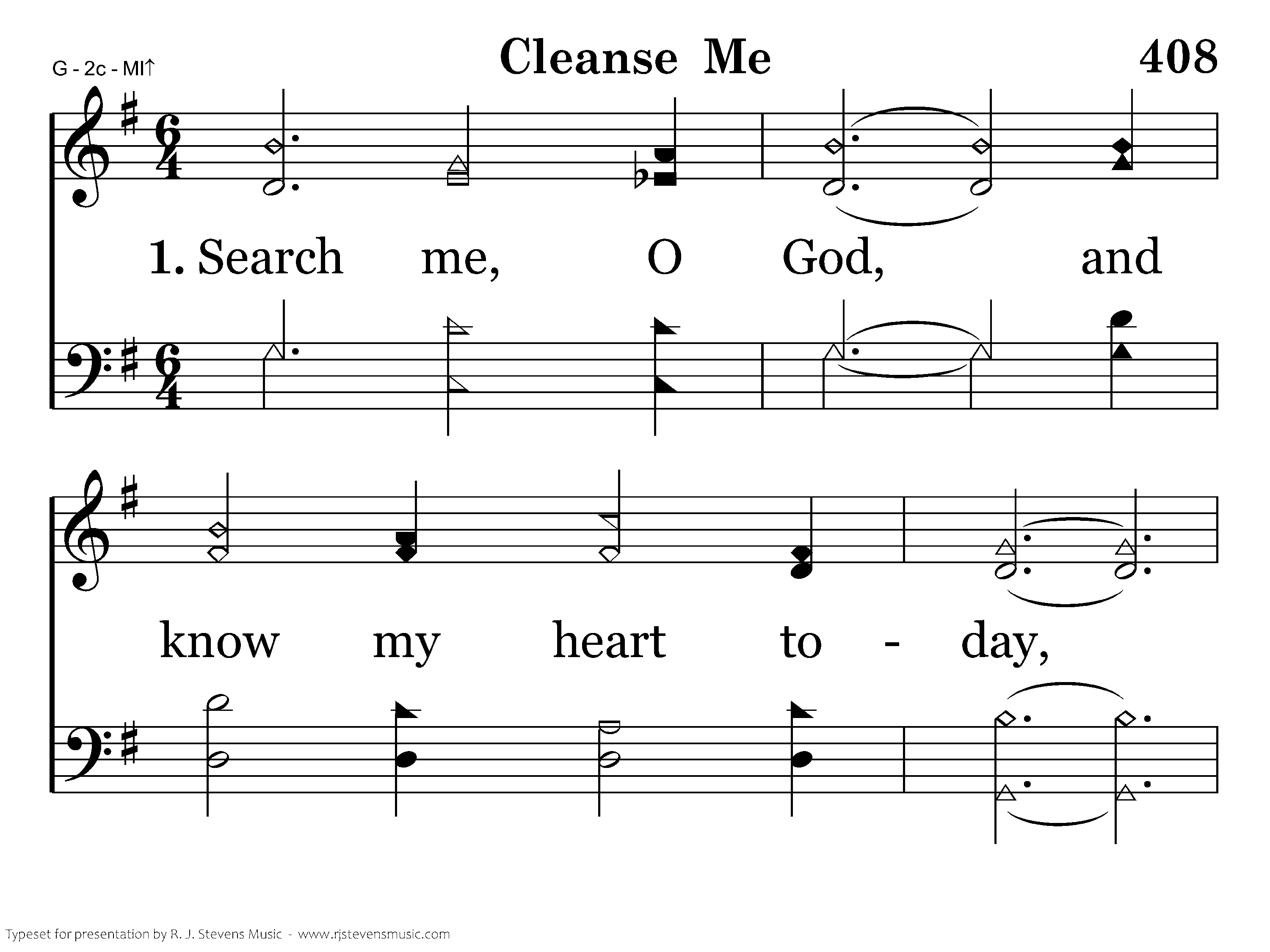 G - 2c - MI↑

Cleanse Me

408

1. Search me, O God, and

know my heart to - day,

Typeset for presentation by R. J. Stevens Music - www.rjstevensmusic.com